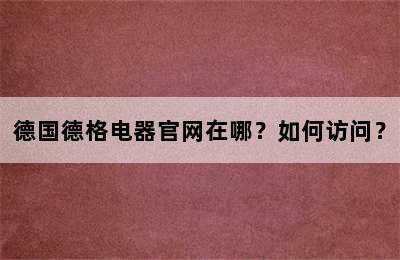 德国德格电器官网在哪？如何访问？